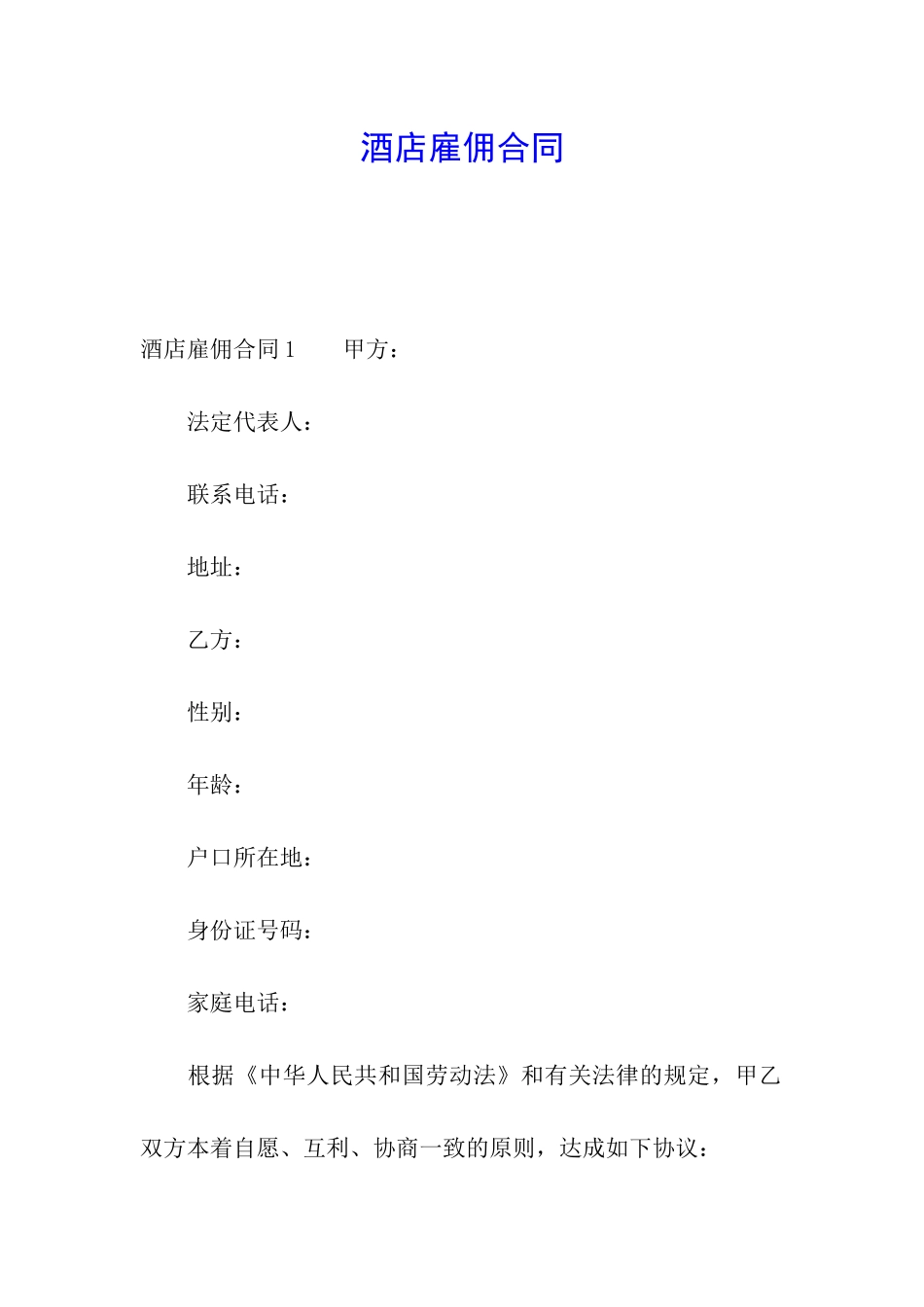 酒店雇佣合同

酒店雇佣合同 1　　甲方：

法定代表人：

联系电话：

地址：

乙方：

性别：

年龄：

户口所在地：

身份证号码：

家庭电话：

根据《中华人民共和国劳动法》和有关法律的规定，甲乙双方本着自愿、互利、协商一致的原则，达成如下协议：